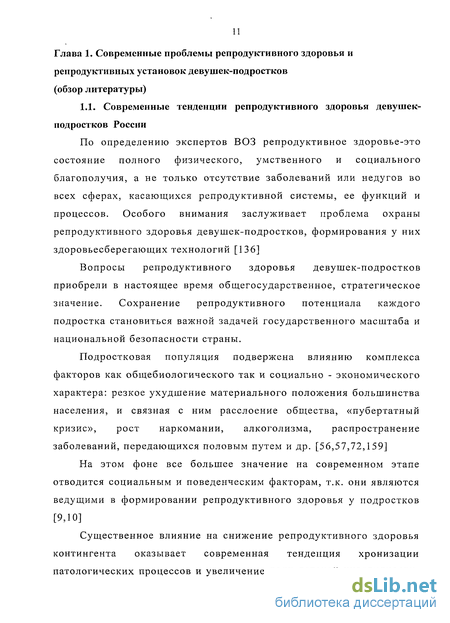 11

Глава 1. Современные проблемы репродуктивного здоровья и репродуктивных установок девушек-подростков
(обзор литературы)

1.1. Современные тенденции репродуктивного здоровья девушек-подростков России

По определению экспертов ВОЗ репродуктивное здоровье-это состояние полного физического, умственного и социального благополучия, а не только отсутствие заболеваний или недугов во всех сферах, касающихся репродуктивной системы, ее функций и процессов. Особого внимания заслуживает проблема охраны репродуктивного здоровья девушек-подростков, формирования у них здоровьесберегающих технологий [136]

Вопросы репродуктивного здоровья девушек-подростков приобрели в настоящее время общегосударственное, стратегическое значение. Сохранение репродуктивного потенциала каждого подростка становиться важной задачей государственного масштаба и национальной безопасности страны.

Подростковая популяция подвержена влиянию комплекса факторов как общебиологического так и социально - экономического характера: резкое ухудшение материального положения большинства населения, и связная с ним расслоение общества, «пубертатный кризис», рост наркомании, алкоголизма, распространение заболеваний, передающихся половым путем и др. [56,57,72,159]

На этом фоне все большее значение на современном этапе отводится социальным и поведенческим факторам, т.к. они являются ведущими в формировании репродуктивного здоровья у подростков [9,10]

Существенное влияние на снижение репродуктивного здоровья контингента оказывает современная тенденция хронизации патологических процессов и увеличение

dsLib.net
библиотека диссертаций